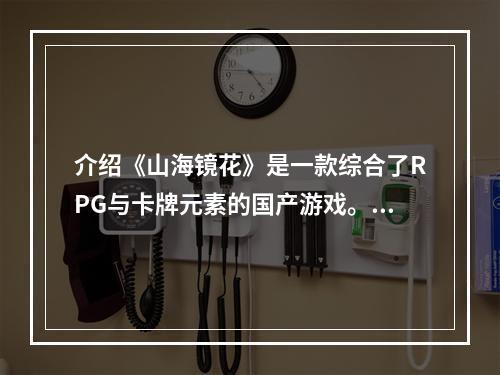 介绍《山海镜花》是一款综合了RPG与卡牌元素的国产游戏。...